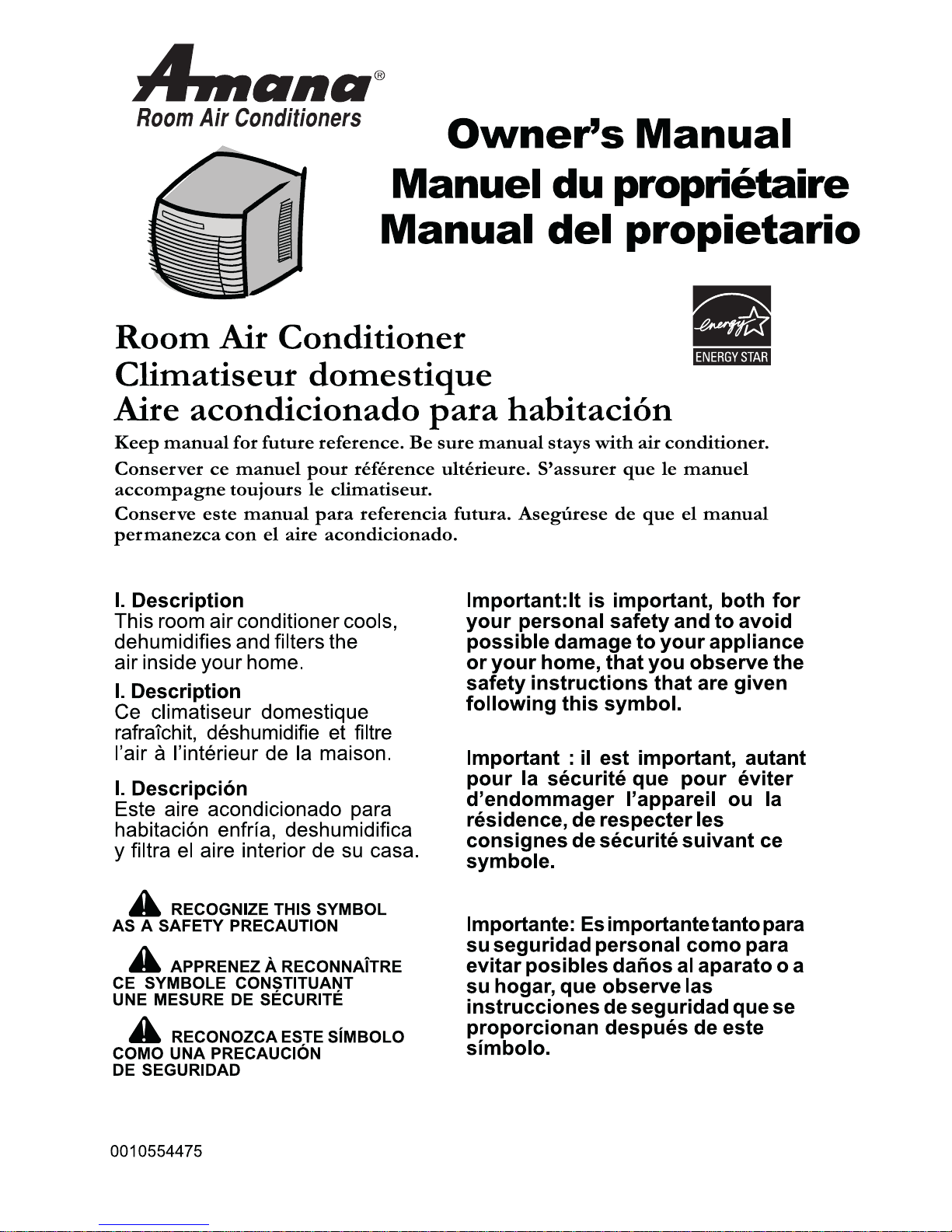 Amana®
Room Air Conditioners

Owner's Manual
Manuel du propriétaire
Manual del propietario

energy
ENERGY STAR

Room Air Conditioner
Climatiseur domestique
Aire acondicionado para habitación

Keep manual for future reference. Be sure manual stays with air conditioner.

Conserver ce manuel pour référence ultérieure. S'assurer que le manuel accompagne toujours le climatiseur.

Conserve este manual para referencia futura. Asegúrese de que el manual permanezca con el aire acondicionado.

I. Description
This room air conditioner cools, dehumidifies and filters the air inside your home.

I. Description
Ce climatiseur domestique rafraîchit, déshumidifie et filtre l'air à l'intérieur de la maison.

I. Descripción
Este aire acondicionado para habitación enfría, deshumidifica y filtra el aire interior de su casa.

RECOGNIZE THIS SYMBOL AS A SAFETY PRECAUTION

APPRENEZ À RECONNAÎTRE CE SYMBOLE CONSTITUANT UNE MESURE DE SÉCURITÉ

RECONOZCA ESTE SÍMBOLO COMO UNA PRECAUCIÓN DE SEGURIDAD

Important:It is important, both for your personal safety and to avoid possible damage to your appliance or your home, that you observe the safety instructions that are given following this symbol.

Important : il est important, autant pour la sécurité que pour éviter d'endommager l'appareil ou la résidence, de respecter les consignes de sécurité suivant ce symbole.

Importante: Es importante tanto para su seguridad personal como para evitar posibles daños al aparato o a su hogar, que observe las instrucciones de seguridad que se proporcionan después de este símbolo.

0010554475